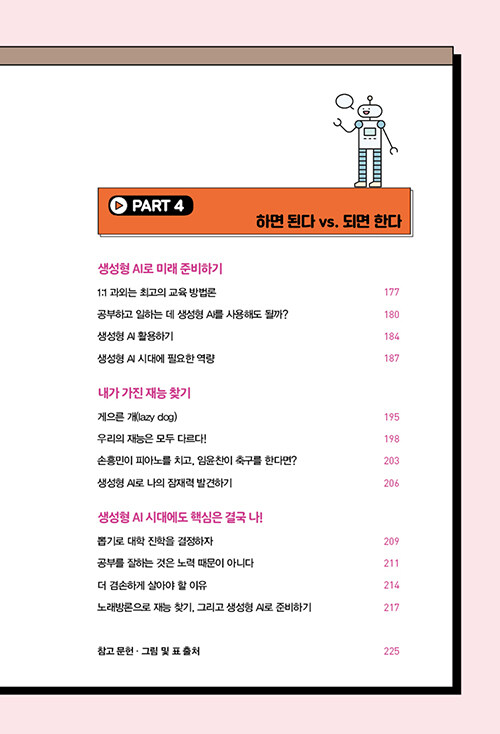 PART 4
하면 된다 vs. 되면 한다

생성형 AI로 미래 준비하기

1:1 과외는 최고의 교육 방법론 177
공부하고 일하는 데 생성형 AI를 사용해도 될까? 180
생성형 AI 활용하기 184
생성형 AI 시대에 필요한 역량 187

내가 가진 재능 찾기

게으른 개(lazy dog) 195
우리의 재능은 모두 다르다! 198
손흥민이 피아노를 치고, 임윤찬이 축구를 한다면? 203
생성형 AI로 나의 잠재력 발견하기 206

생성형 AI 시대에도 핵심은 결국 나!

뽑기로 대학 진학을 결정하자 209
공부를 잘하는 것은 노력 때문이 아니다 211
더 겸손하게 살아야 할 이유 214
노래방론으로 재능 찾기, 그리고 생성형 AI로 준비하기 217

참고 문헌 · 그림 및 표 출처 225